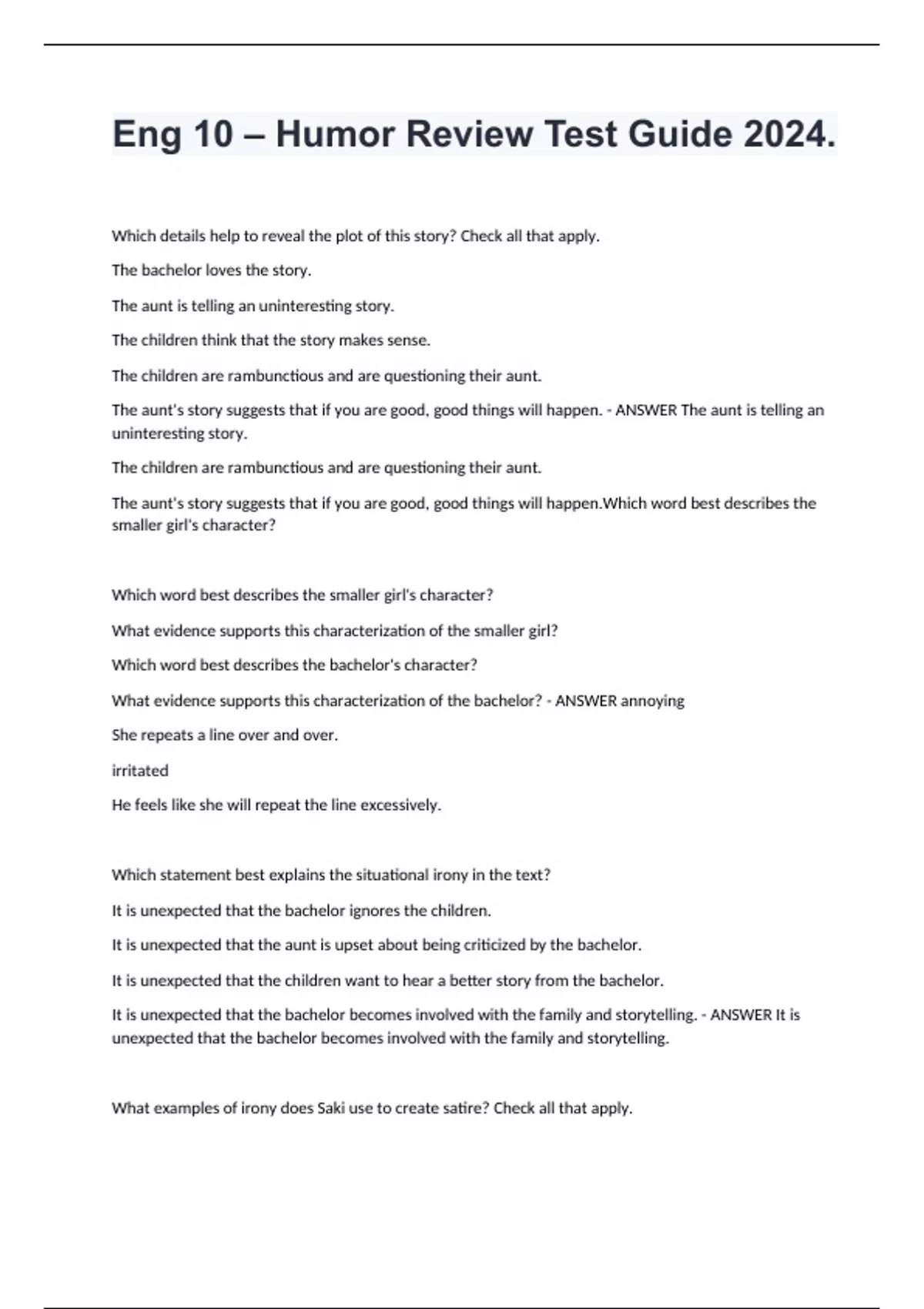 Eng 10 – Humor Review Test Guide 2024.

Which details help to reveal the plot of this story? Check all that apply.

The bachelor loves the story.

The aunt is telling an uninteresting story.

The children think that the story makes sense.

The children are rambunctious and are questioning their aunt.

The aunt's story suggests that if you are good, good things will happen. - ANSWER The aunt is telling an uninteresting story.

The children are rambunctious and are questioning their aunt.

The aunt's story suggests that if you are good, good things will happen.Which word best describes the smaller girl's character?

Which word best describes the smaller girl's character?

What evidence supports this characterization of the smaller girl?

Which word best describes the bachelor's character?

What evidence supports this characterization of the bachelor? - ANSWER annoying

She repeats a line over and over.

irritated

He feels like she will repeat the line excessively.

Which statement best explains the situational irony in the text?

It is unexpected that the bachelor ignores the children.

It is unexpected that the aunt is upset about being criticized by the bachelor.

It is unexpected that the children want to hear a better story from the bachelor.

It is unexpected that the bachelor becomes involved with the family and storytelling. - ANSWER It is unexpected that the bachelor becomes involved with the family and storytelling.

What examples of irony does Saki use to create satire? Check all that apply.